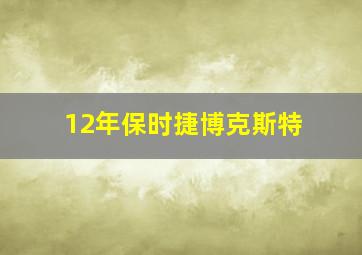 12年保时捷博克斯特